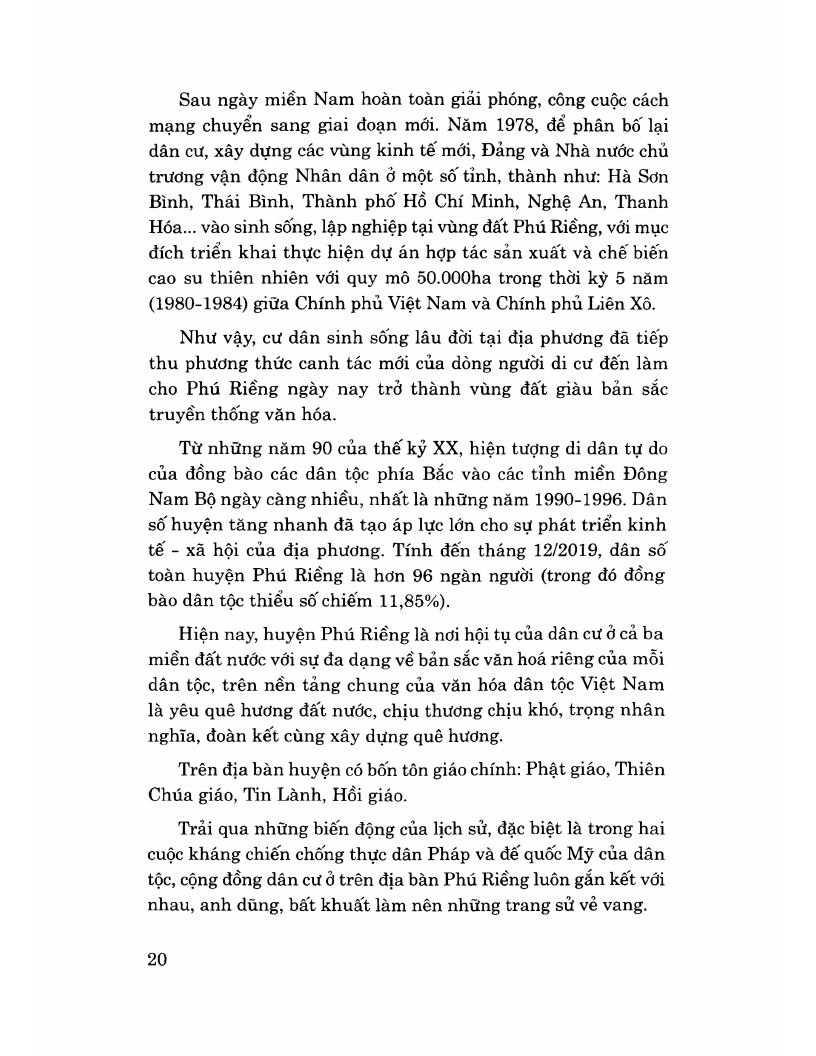 Sau ngày miền Nam hoàn toàn giải phóng, công cuộc cách mạng chuyển sang giai đoạn mới. Năm 1978, để phân bố lại dân cư, xây dựng các vùng kinh tế mới, Đảng và Nhà nước chủ trương vận động Nhân dân ở một số tỉnh, thành như: Hà Sơn Bình, Thái Bình, Thành phố Hồ Chí Minh, Nghệ An, Thanh Hóa... vào sinh sống, lập nghiệp tại vùng đất Phú Riềng, với mục đích triển khai thực hiện dự án hợp tác sản xuất và chế biến cao su thiên nhiên với quy mô 50.000ha trong thời kỳ 5 năm (1980-1984) giữa Chính phủ Việt Nam và Chính phủ Liên Xô.

Như vậy, cư dân sinh sống lâu đời tại địa phương đã tiếp thu phương thức canh tác mới của dòng người di cư đến làm cho Phú Riềng ngày nay trở thành vùng đất giàu bản sắc truyền thống văn hóa.

Từ những năm 90 của thế kỷ XX, hiện tượng di dân tự do của đồng bào các dân tộc phía Bắc vào các tỉnh miền Đông Nam Bộ ngày càng nhiều, nhất là những năm 1990-1996. Dân số huyện tăng nhanh đã tạo áp lực lớn cho sự phát triển kinh tế - xã hội của địa phương. Tính đến tháng 12/2019, dân số toàn huyện Phú Riềng là hơn 96 ngàn người (trong đó đồng bào dân tộc thiểu số chiếm 11,85%).

Hiện nay, huyện Phú Riềng là nơi hội tụ của dân cư ở cả ba miền đất nước với sự đa dạng về bản sắc văn hoá riêng của mỗi dân tộc, trên nền tảng chung của văn hóa dân tộc Việt Nam là yêu quê hương đất nước, chịu thương chịu khó, trọng nhân nghĩa, đoàn kết cùng xây dựng quê hương.

Trên địa bàn huyện có bốn tôn giáo chính: Phật giáo, Thiên Chúa giáo, Tin Lành, Hồi giáo.

Trải qua những biến động của lịch sử, đặc biệt là trong hai cuộc kháng chiến chống thực dân Pháp và đế quốc Mỹ của dân tộc, cộng đồng dân cư ở trên địa bàn Phú Riềng luôn gắn kết với nhau, anh dũng, bất khuất làm nên những trang sử vẻ vang.

20